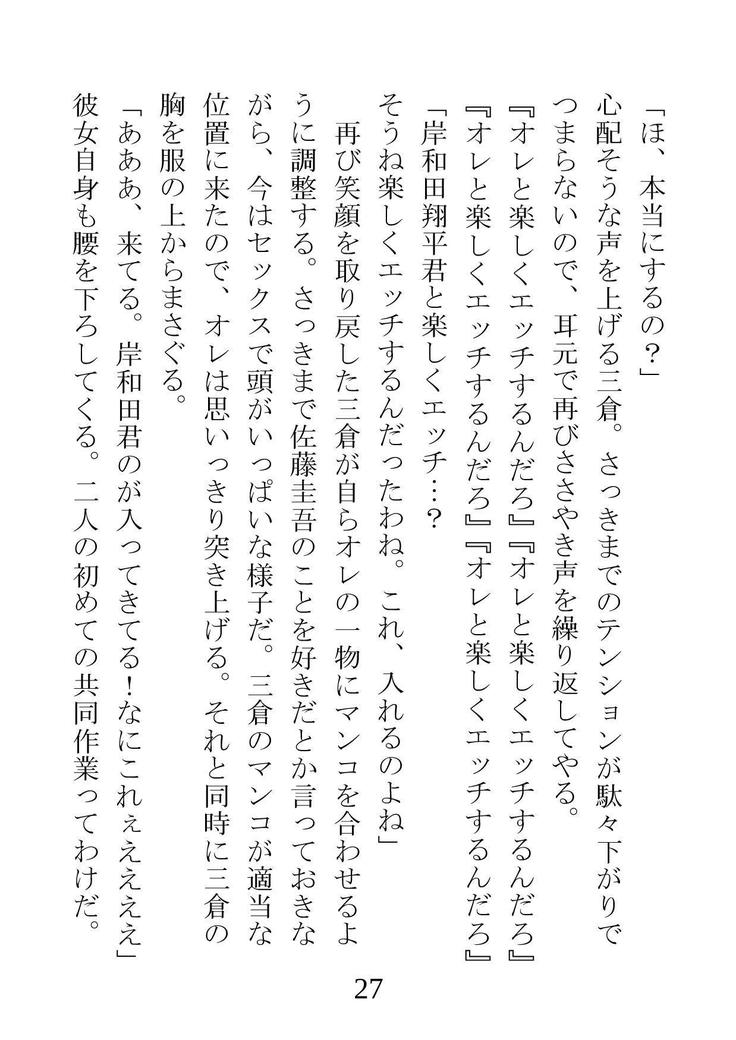 「ほ、本当にするの？」

心配そうな声を上げる三倉。さっきまでのテンションが駄々下がりでつまらないので、耳元で再びささやき声を繰り返してやる。

『オレと楽しくエッチするんだろ』『オレと楽しくエッチするんだろ』『オレと楽しくエッチするんだろ』『オレと楽しくエッチするんだろ』

「岸和田翔平君と楽しくエッチ…？　そうね楽しくエッチするんだったわね。これ、入れるのよね」

再び笑顔を取り戻した三倉が自らオレの一物にマンコを合わせるように調整する。さっきまで佐藤圭吾のことを好きだとか言っておきながら、今はセックスで頭がいっぱいな様子だ。三倉のマンコが適当な位置に来たので、オレは思いっきり突き上げる。それと同時に三倉の胸を服の上からまさぐる。

「あああ、来てる。岸和田君のが入ってきてる！なにこれぇえええ」

彼女自身も腰を下ろしてくる。二人の初めての共同作業ってわけだ。

27